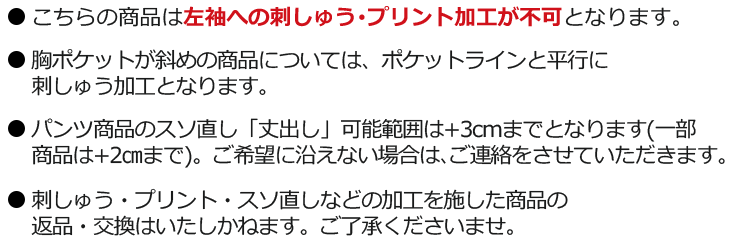 ● こちらの商品は左袖への刺しゅう・プリント加工が不可となります。

● 胸ポケットが斜めの商品については、ポケットラインと平行に刺しゅう加工となります。

● パンツ商品のスソ直し「丈出し」可能範囲は+3cmまでとなります(一部商品は+2cmまで)。ご希望に沿えない場合は、ご連絡をさせていただきます。

● 刺しゅう・プリント・スソ直しなどの加工を施した商品の返品・交換はいたしかねます。ご了承くださいませ。